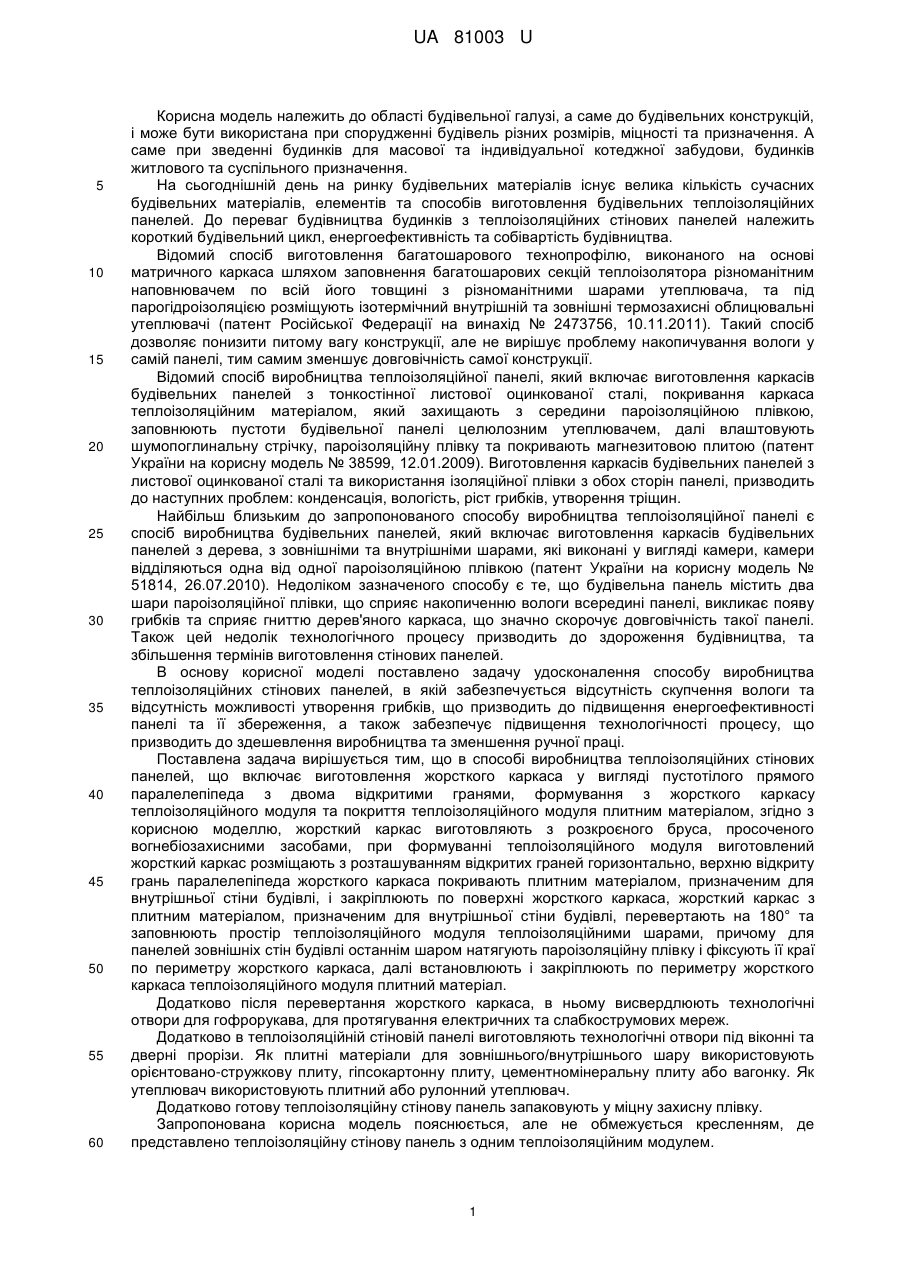 UA 81003 U

Корисна модель належить до області будівельної галузі, а саме до будівельних конструкцій, і може бути використана при спорудженні будівель різних розмірів, міцності та призначення. А саме при зведенні будинків для масової та індивідуальної котеджної забудови, будинків житлового та суспільного призначення.

5 На сьогоднішній день на ринку будівельних матеріалів існує велика кількість сучасних будівельних матеріалів, елементів та способів виготовлення будівельних теплоізоляційних панелей. До переваг будівництва будинків з теплоізоляційних стінових панелей належить короткий будівельний цикл, енергоефективність та собівартість будівництва.

Відомий спосіб виготовлення багатошарового технопрофілю, виконаного на основі 10 матричного каркаса шляхом заповнення багатошарових секцій теплоізолятора різноманітним наповнювачем по всій його товщині з різноманітними шарами утеплювача, та під парогідроізоляцією розміщують ізотермічний внутрішній та зовнішні термозахисні облицювальні утеплювачі (патент Російської Федерації на винахід № 2473756, 10.11.2011). Такий спосіб дозволяє понизити питому вагу конструкції, але не вирішує проблему накопичування вологи у 15 самій панелі, тим самим зменшує довговічність самої конструкції.

Відомий спосіб виробництва теплоізоляційної панелі, який включає виготовлення каркасів будівельних панелей з тонкостінної листової оцинкованої сталі, покривання каркаса теплоізоляційним матеріалом, який захищають з середини пароізоляційною плівкою, заповнюють пустоти будівельної панелі целюлозним утеплювачем, далі влаштовують 20 шумопоглинальну стрічку, пароізоляційну плівку та покривають магнезитовою плитою (патент України на корисну модель № 38599, 12.01.2009). Виготовлення каркасів будівельних панелей з листової оцинкованої сталі та використання ізоляційної плівки з обох сторін панелі, призводить до наступних проблем: конденсація, вологість, ріст грибків, утворення тріщин.

Найбільш близьким до запропонованого способу виробництва теплоізоляційної панелі є 25 спосіб виробництва будівельних панелей, який включає виготовлення каркасів будівельних панелей з дерева, з зовнішніми та внутрішніми шарами, які виконані у вигляді камери, камери відділяються одна від одної пароізоляційною плівкою (патент України на корисну модель № 51814, 26.07.2010). Недоліком зазначеного способу є те, що будівельна панель містить два шари пароізоляційної плівки, що сприяє накопиченню вологи всередині панелі, викликає появу 30 грибків та сприяє гниттю дерев'яного каркаса, що значно скорочує довговічність такої панелі. Також цей недолік технологічного процесу призводить до здороження будівництва, та збільшення термінів виготовлення стінових панелей.

В основу корисної моделі поставлено задачу удосконалення способу виробництва теплоізоляційних стінових панелей, в якій забезпечується відсутність скупчення вологи та 35 відсутність можливості утворення грибків, що призводить до підвищення енергоефективності панелі та її збереження, а також забезпечує підвищення технологічності процесу, що призводить до здешевлення виробництва та зменшення ручної праці.

Поставлена задача вирішується тим, що в способі виробництва теплоізоляційних стінових панелей, що включає виготовлення жорсткого каркаса у вигляді пустотілого прямого 40 паралелепіпеда з двома відкритими гранями, формування з жорсткого каркасу теплоізоляційного модуля та покриття теплоізоляційного модуля плитним матеріалом, згідно з корисною моделлю, жорсткий каркас виготовляють з розкроєного бруса, просоченого вогнебіозахисними засобами, при формуванні теплоізоляційного модуля виготовлений жорсткий каркас розміщають з розташуванням відкритих граней горизонтально, верхню відкриту 45 грань паралелепіпеда жорсткого каркаса покривають плитним матеріалом, призначеним для внутрішньої стіни будівлі, і закріплюють по поверхні жорсткого каркаса, жорсткий каркас з плитним матеріалом, призначеним для внутрішньої стіни будівлі, перевертають на 180° та заповнюють простір теплоізоляційного модуля теплоізоляційними шарами, причому для панелей зовнішніх стін будівлі останнім шаром натягують пароізоляційну плівку і фіксують її краї 50 по периметру жорсткого каркаса, далі встановлюють і закріплюють по периметру жорсткого каркаса теплоізоляційного модуля плитний матеріал.

Додатково після перевертання жорсткого каркаса, в ньому висвердлюють технологічні отвори для гофрорукава, для протягування електричних та слабкострумових мереж.

Додатково в теплоізоляційній стіновій панелі виготовляють технологічні отвори під віконні та 55 дверні прорізи. Як плитні матеріали для зовнішнього/внутрішнього шару використовують орієнтовано-стружкову плиту, гіпсокартонну плиту, цементномінеральну плиту або вагонку. Як утеплювач використовують плитний або рулонний утеплювач.

Додатково готову теплоізоляційну стінову панель запаковують у міцну захисну плівку.

Запропонована корисна модель пояснюється, але не обмежується кресленням, де 60 представлено теплоізоляційну стінову панель з одним теплоізоляційним модулем.

1